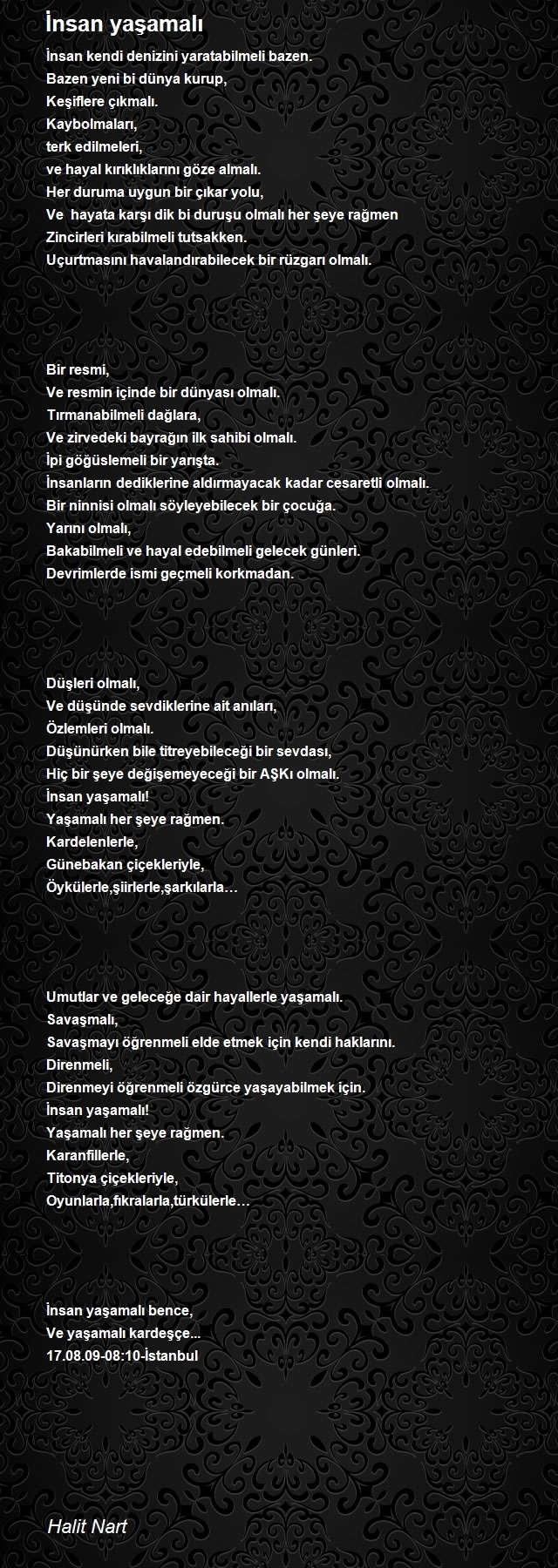 İnsan yaşamalı

İnsan kendi denizini yaratabilmeli bazen.
Bazen yeni bi dünya kurup,
Keşiflere çıkmalı.
Kaybolmaları,
terk edilmeleri,
ve hayal kırıklıklarını göze almalı.
Her duruma uygun bir çıkar yolu,
Ve hayata karşı dik bi duruşu olmalı her şeye rağmen
Zincirleri kırabilmeli tutsakken.
Uçurtmasını havalandırabilecek bir rüzgarı olmalı.

Bir resmi,
Ve resmin içinde bir dünyası olmalı.
Tırmanabilmeli dağlara,
Ve zirvedeki bayrağın ilk sahibi olmalı.
İpi göğüslemeli bir yarışta.
İnsanların dediklerine aldırmayacak kadar cesaretli olmalı.
Bir ninnisi olmalı söyleyebilecek bir çocuğa.
Yarını olmalı,
Bakabilmeli ve hayal edebilmeli gelecek günleri.
Devrimlerde ismi geçmeli korkmadan.

Düşleri olmalı,
Ve düşünde sevdiklerine ait anıları,
Özlemleri olmalı.
Düşünürken bile titreyebileceği bir sevdası,
Hiç bir şeye değişemeyeceği bir AŞKı olmalı.
İnsan yaşamalı!
Yaşamalı her şeye rağmen.
Kardelenlerle,
Günebakan çiçekleriyle,
Öykülerle,şiirlerle,şarkılarla…

Umutlar ve geleceğe dair hayallerle yaşamalı.
Savaşmalı,
Savaşmayı öğrenmeli elde etmek için kendi haklarını.
Direnmeli,
Direnmeyi öğrenmeli özgürce yaşayabilmek için.
İnsan yaşamalı!
Yaşamalı her şeye rağmen.
Karanfillerle,
Titonya çiçekleriyle,
Oyunlarla,fıkralarla,türkülerle…

İnsan yaşamalı bence,
Ve yaşamalı kardeşçe...
17.08.09-08:10-İstanbul

Halit Nart